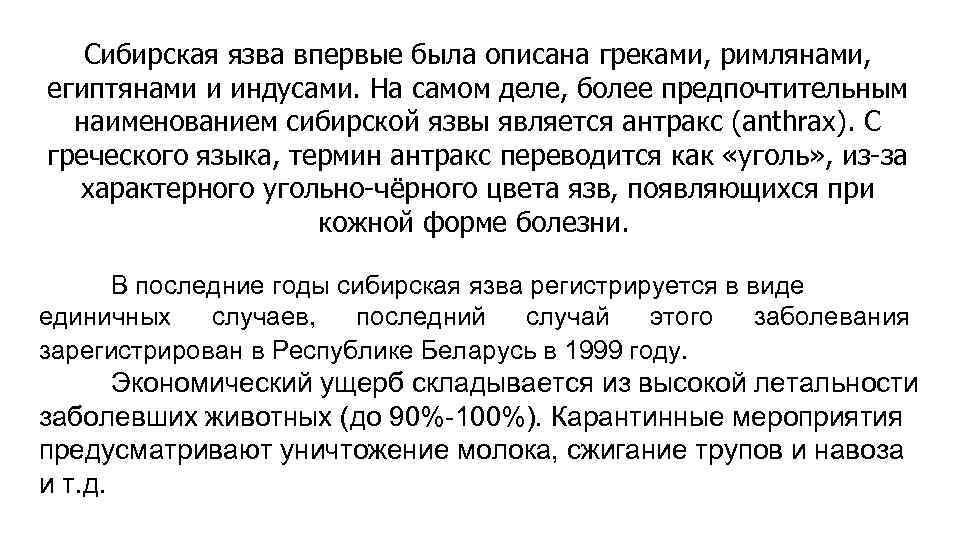 Сибирская язва впервые была описана греками, римлянами, египтянами и индусами. На самом деле, более предпочтительным наименованием сибирской язвы является антракс (anthrax). С греческого языка, термин антракс переводится как «уголь», из-за характерного угольно-чёрного цвета язв, появляющихся при кожной форме болезни.

В последние годы сибирская язва регистрируется в виде единичных случаев, последний случай этого заболевания зарегистрирован в Республике Беларусь в 1999 году.

Экономический ущерб складывается из высокой летальности заболевших животных (до 90%-100%). Карантинные мероприятия предусматривают уничтожение молока, сжигание трупов и навоза и т.д.